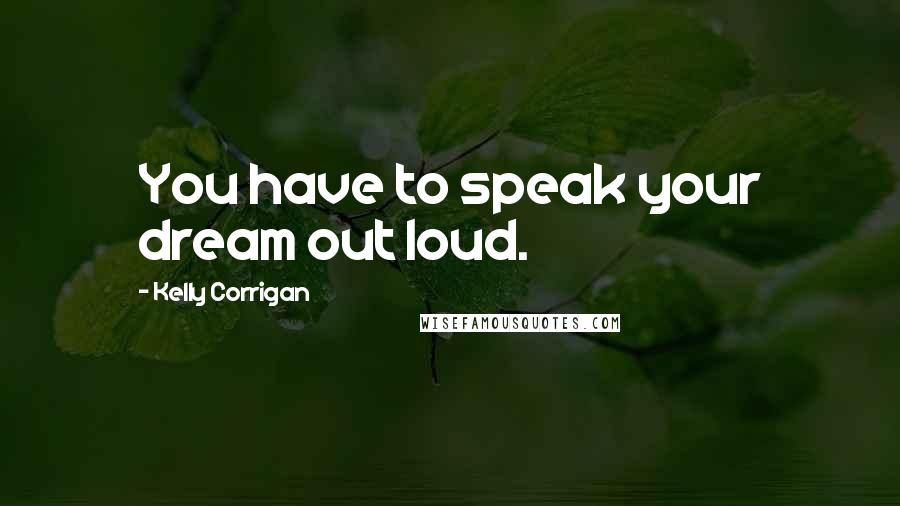 You have to speak your dream out loud.

- Kelly Corrigan

WISEFAMOUSQUOTES.COM